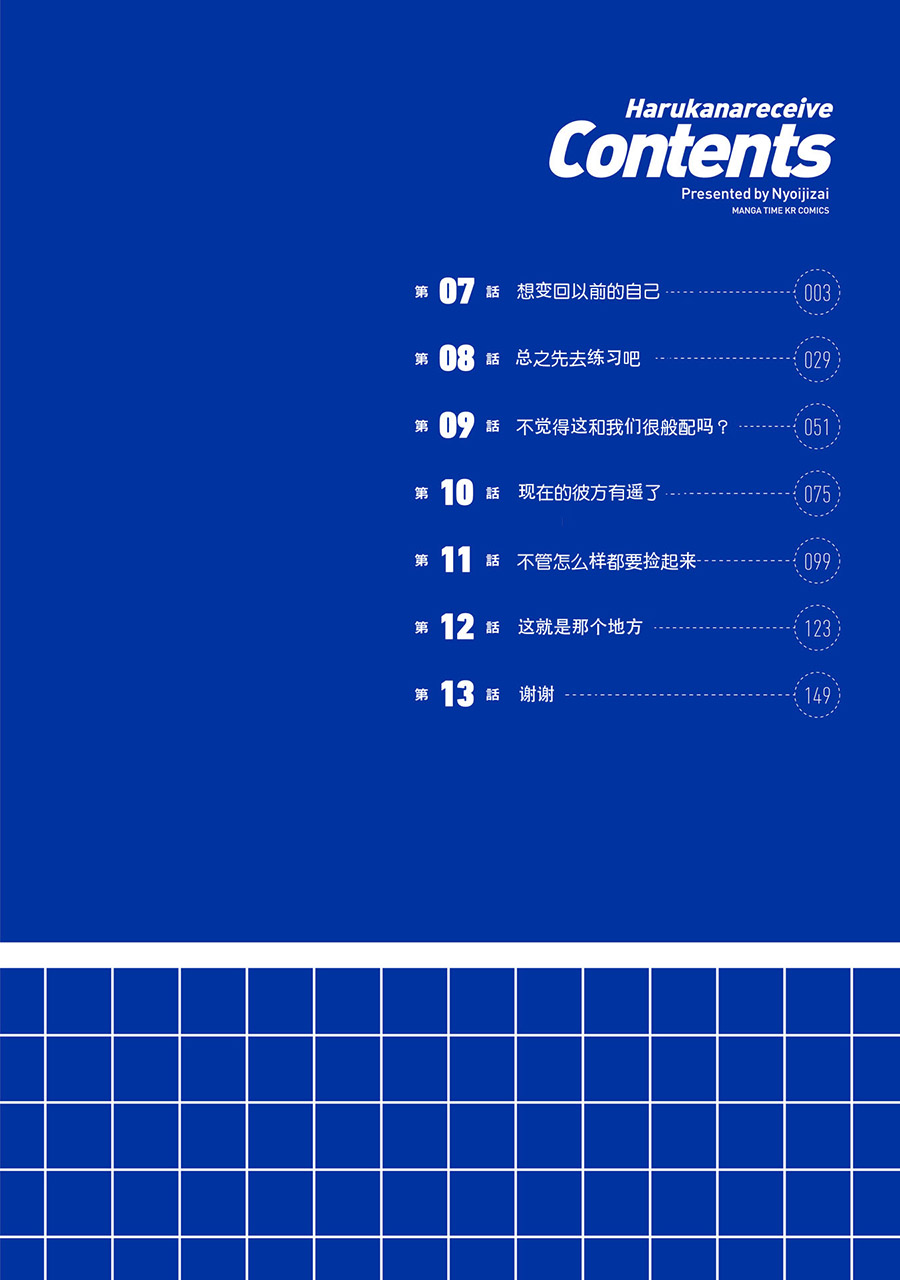 Harukanareceive
Contents
Presented by Nyoijizai
MANGA TIME KR COMICS

第 07 話 想变回以前的自己 003

第 08 話 总之先去练习吧 029

第 09 話 不觉得这和我们很般配吗？ 051

第 10 話 现在的彼方有遥了 075

第 11 話 不管怎么样都要捡起来 099

第 12 話 这就是那个地方 123

第 13 話 谢谢 149